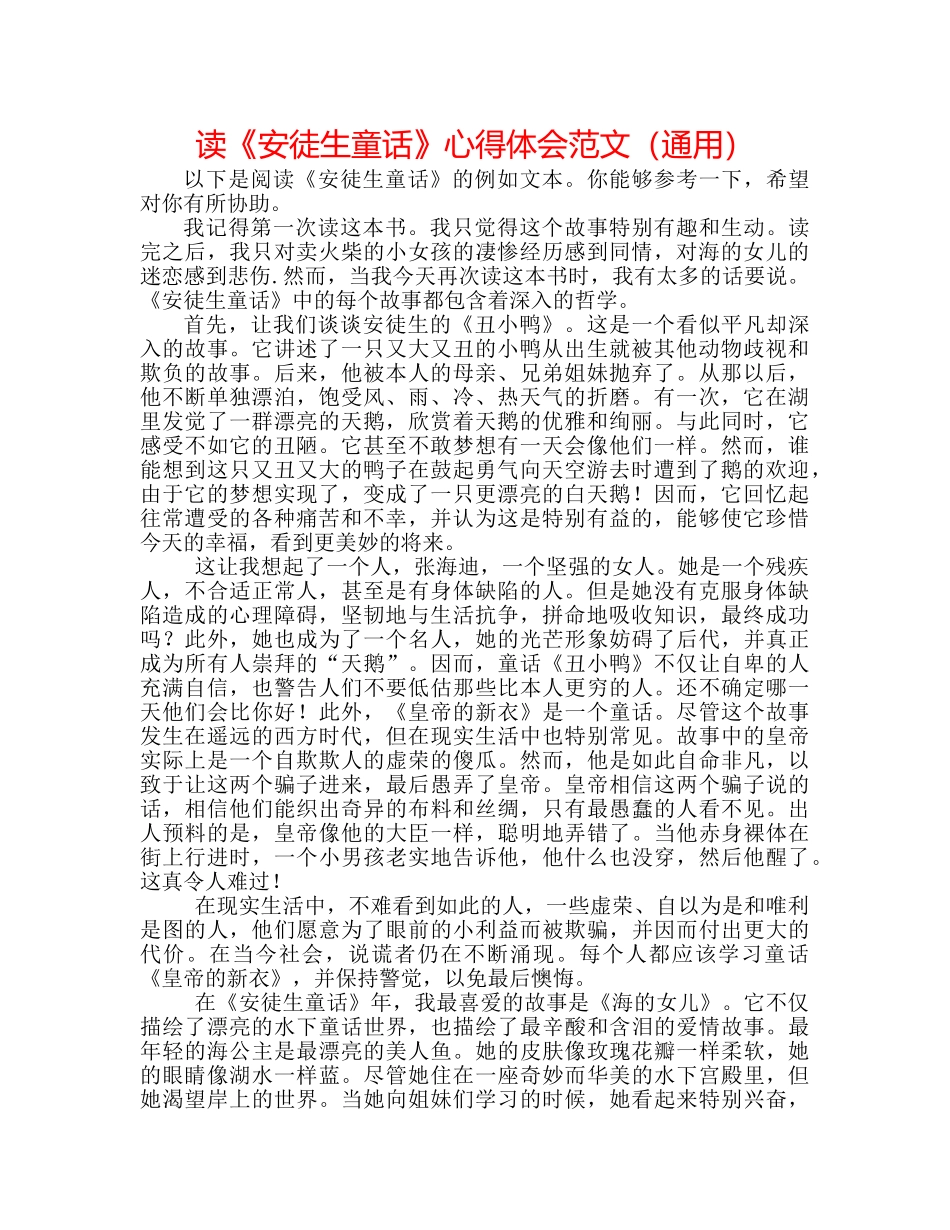 读《安徒生童话》心得体会范文（通用）

以下是阅读《安徒生童话》的例如文本。你能够参考一下，希望对你有所协助。

我记得第一次读这本书。我只觉得这个故事特别有趣和生动。读完之后，我只对卖火柴的小女孩的凄惨经历感到同情，对海的女儿的迷恋感到悲伤.然而，当我今天再次读这本书时，我有太多的话要说。《安徒生童话》中的每个故事都包含着深入的哲学。

首先，让我们谈谈安徒生的《丑小鸭》。这是一个看似平凡却深入的故事。它讲述了一只又大又丑的小鸭从出生就被其他动物歧视和欺负的故事。后来，他被本人的母亲、兄弟姐妹抛弃了。从那以后，他不断单独漂泊，饱受风、雨、冷、热天气的折磨。有一次，它在湖里发觉了一群漂亮的天鹅，欣赏着天鹅的优雅和绚丽。与此同时，它感受不如它的丑陋。它甚至不敢梦想有一天会像他们一样。然而，谁能想到这只又丑又大的鸭子在鼓起勇气向天空游去时遭到了鹅的欢迎，由于它的梦想实现了，变成了一只更漂亮的白天鹅！因而，它回忆起往常遭受的各种痛苦和不幸，并认为这是特别有益的，能够使它珍惜今天的幸福，看到更美妙的将来。

这让我想起了一个人，张海迪，一个坚强的女人。她是一个残疾人，不合适正常人，甚至是有身体缺陷的人。但是她没有克服身体缺陷造成的心理障碍，坚韧地与生活抗争，拼命地吸收知识，最终成功吗？此外，她也成为了一个名人，她的光芒形象妨碍了后代，并真正成为所有人崇拜的“天鹅”。因而，童话《丑小鸭》不仅让自卑的人充满自信，也警告人们不要低估那些比本人更穷的人。还不确定哪一天他们会比你好！此外，《皇帝的新衣》是一个童话。尽管这个故事发生在遥远的西方时代，但在现实生活中也特别常见。故事中的皇帝实际上是一个自欺欺人的虚荣的傻瓜。然而，他是如此自命非凡，以致于让这两个骗子进来，最后愚弄了皇帝。皇帝相信这两个骗子说的话，相信他们能织出奇异的布料和丝绸，只有最愚蠢的人看不见。出人预料的是，皇帝像他的大臣一样，聪明地弄错了。当他赤身裸体在街上行进时，一个小男孩老实地告诉他，他什么也没穿，然后他醒了。这真令人难过！

在现实生活中，不难看到如此的人，一些虚荣、自以为是和唯利是图的人，他们愿意为了眼前的小利益而被欺骗，并因而付出更大的代价。在当今社会，说谎者仍在不断涌现。每个人都应该学习童话《皇帝的新衣》，并保持警觉，以免最后懊悔。

在《安徒生童话》年，我最喜爱的故事是《海的女儿》。它不仅描绘了漂亮的水下童话世界，也描绘了最辛酸和含泪的爱情故事。最年轻的海公主是最漂亮的美人鱼。她的皮肤像玫瑰花瓣一样柔软，她的眼睛像湖水一样蓝。尽管她住在一座奇妙而华美的水下宫殿里，但她渴望岸上的世界。当她向姐妹们学习的时候，她看起来特别兴奋，